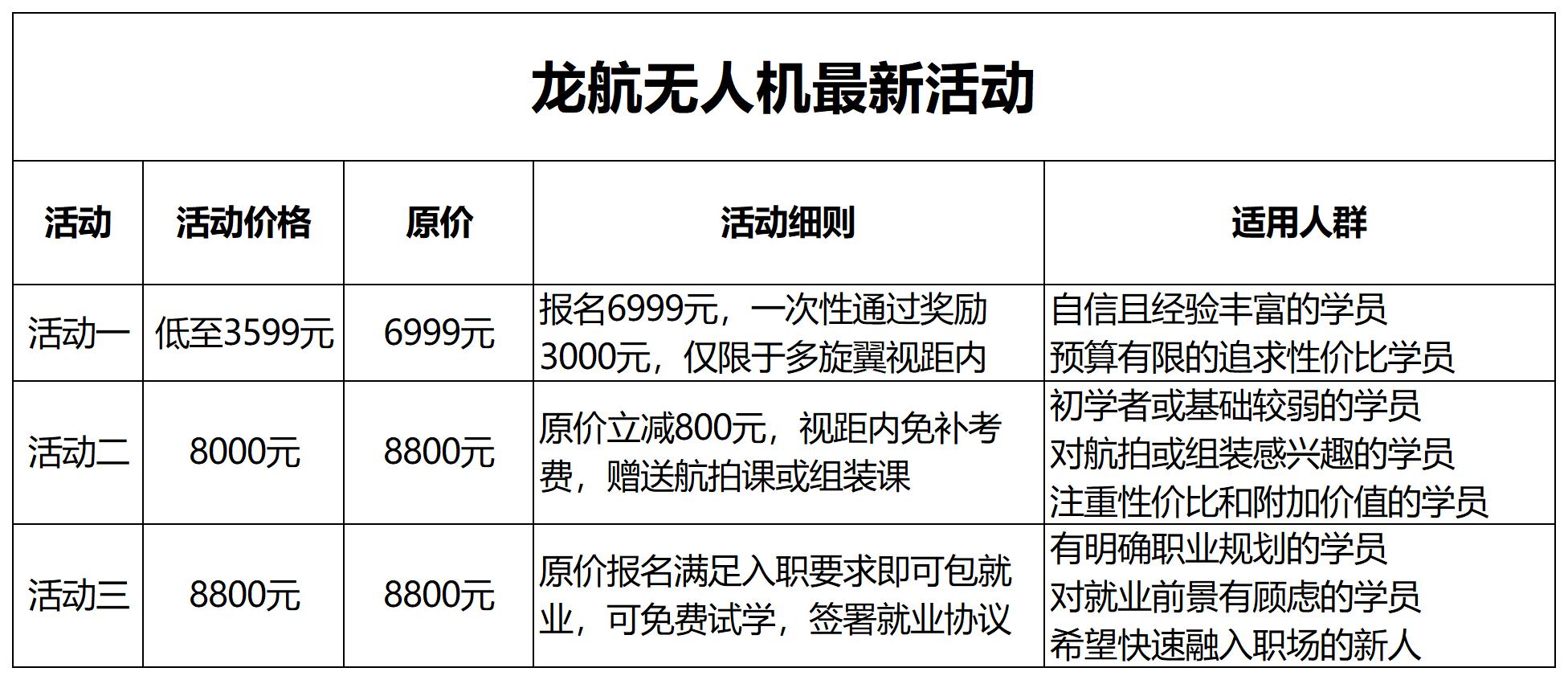 龙航无人机最新活动

| 活动 | 活动价格 | 原价 | 活动细则 | 适用人群 |
|---|---|---|---|---|
| 活动一 | 低至3599元 | 6999元 | 报名6999元，一次性通过奖励3000元，仅限于多旋翼视距内 | 自信且经验丰富的学员 预算有限的追求性价比学员 |
| 活动二 | 8000元 | 8800元 | 原价立减800元，视距内免补考费，赠送航拍课或组装课 | 初学者或基础较弱的学员 对航拍或组装感兴趣的学员 注重性价比和附加价值的学员 |
| 活动三 | 8800元 | 8800元 | 原价报名满足入职要求即可包就业，可免费试学，签署就业协议 | 有明确职业规划的学员 对就业前景有顾虑的学员 希望快速融入职场的新人 |